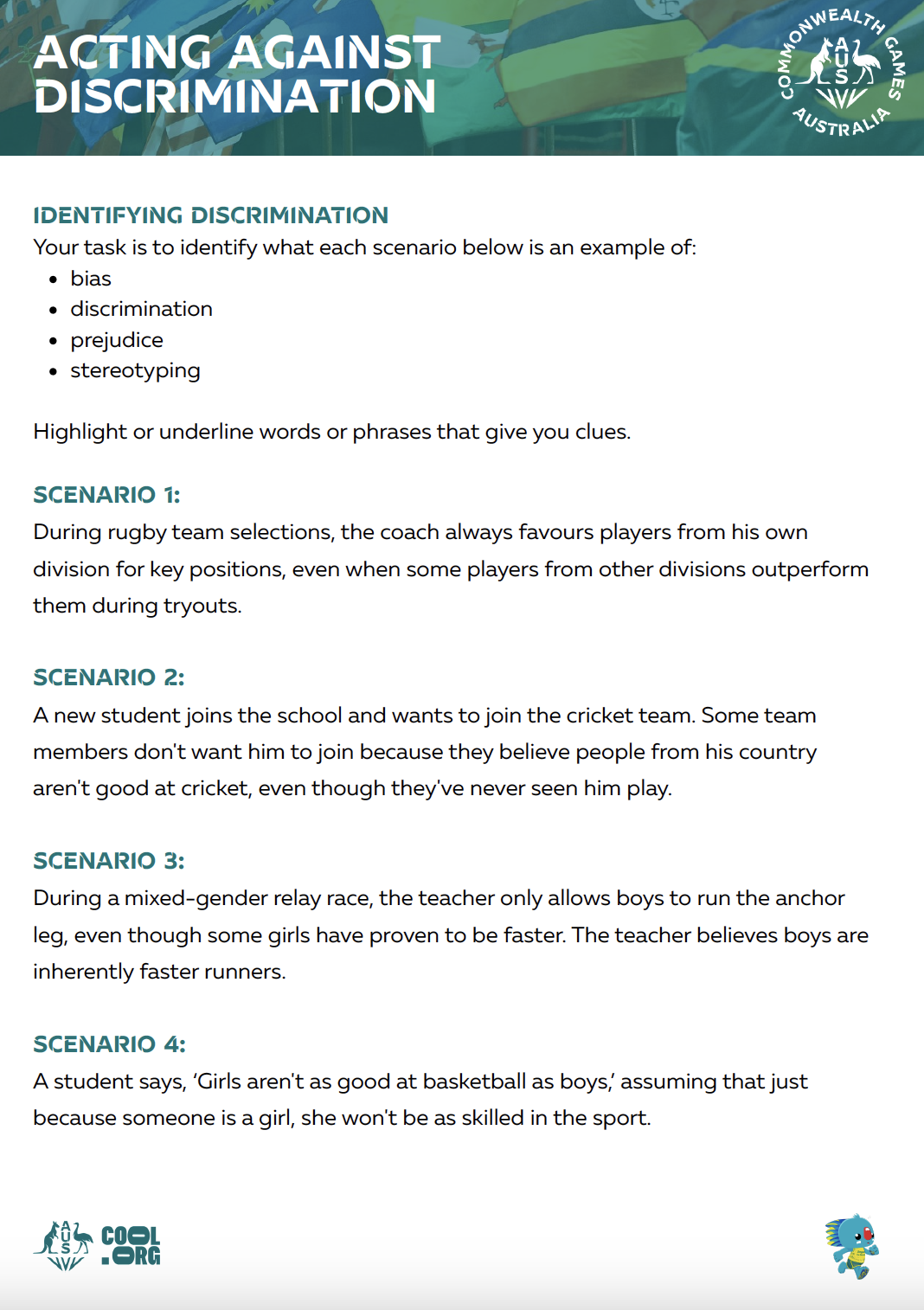 ACTING AGAINST DISCRIMINATION

COMMONWEALTH GAMES AUSTRALIA
AUS

IDENTIFYING DISCRIMINATION
Your task is to identify what each scenario below is an example of:
- bias
- discrimination
- prejudice
- stereotyping

Highlight or underline words or phrases that give you clues.

SCENARIO 1:
During rugby team selections, the coach always favours players from his own division for key positions, even when some players from other divisions outperform them during tryouts.

SCENARIO 2:
A new student joins the school and wants to join the cricket team. Some team members don't want him to join because they believe people from his country aren't good at cricket, even though they've never seen him play.

SCENARIO 3:
During a mixed-gender relay race, the teacher only allows boys to run the anchor leg, even though some girls have proven to be faster. The teacher believes boys are inherently faster runners.

SCENARIO 4:
A student says, 'Girls aren't as good at basketball as boys,' assuming that just because someone is a girl, she won't be as skilled in the sport.

AUS COOL .ORG